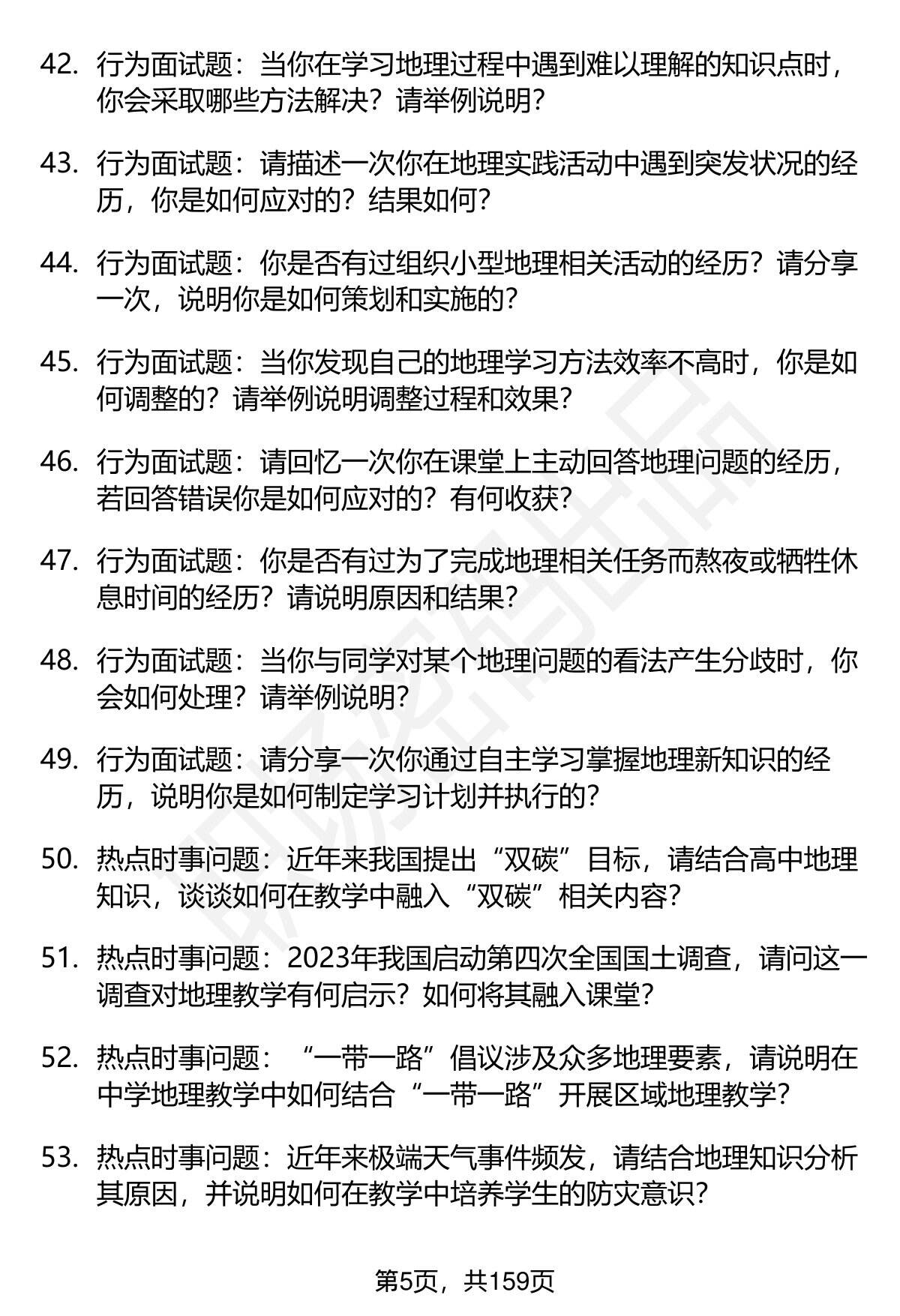 42. 行为面试题：当你在学习地理过程中遇到难以理解的知识点时，你会采取哪些方法解决？请举例说明？

43. 行为面试题：请描述一次你在地理实践活动中遇到突发状况的经历，你是如何应对的？结果如何？

44. 行为面试题：你是否有过组织小型地理相关活动的经历？请分享一次，说明你是如何策划和实施的？

45. 行为面试题：当你发现自己的地理学习方法效率不高时，你是如何调整的？请举例说明调整过程和效果？

46. 行为面试题：请回忆一次你在课堂上主动回答地理问题的经历，若回答错误你是如何应对的？有何收获？

47. 行为面试题：你是否有过为了完成地理相关任务而熬夜或牺牲休息时间的经历？请说明原因和结果？

48. 行为面试题：当你与同学对某个地理问题的看法产生分歧时，你会如何处理？请举例说明？

49. 行为面试题：请分享一次你通过自主学习掌握地理新知识的经历，说明你是如何制定学习计划并执行的？

50. 热点时事问题：近年来我国提出“双碳”目标，请结合高中地理知识，谈谈如何在教学中融入“双碳”相关内容？

51. 热点时事问题：2023年我国启动第四次全国国土调查，请问这一调查对地理教学有何启示？如何将其融入课堂？

52. 热点时事问题：“一带一路”倡议涉及众多地理要素，请说明在中学地理教学中如何结合“一带一路”开展区域地理教学？

53. 热点时事问题：近年来极端天气事件频发，请结合地理知识分析其原因，并说明如何在教学中培养学生的防灾意识？

第5页，共159页